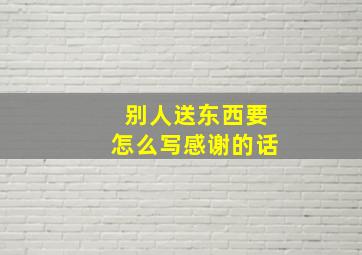 别人送东西要
怎么写感谢的话